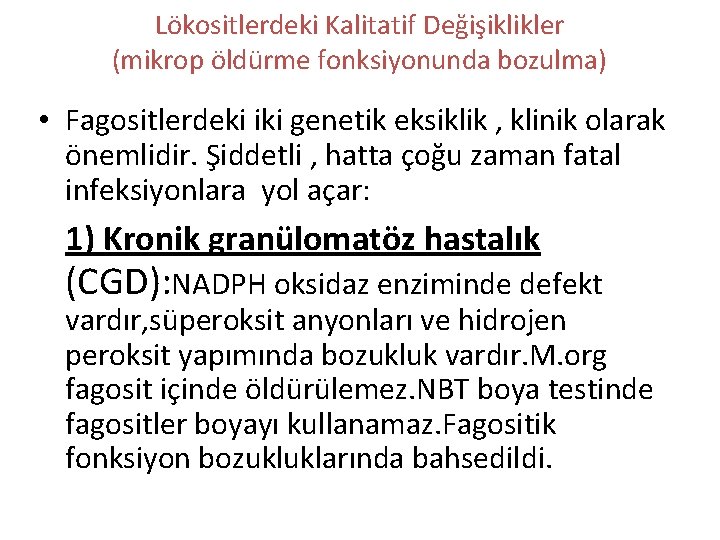 Lökositlerdeki Kalitatif Değişiklikler (mikrop öldürme fonksiyonunda bozulma)

• Fagositlerdeki iki genetik eksiklik , klinik olarak önemlidir. Şiddetli , hatta çoğu zaman fatal infeksiyonlara yol açar:

1) Kronik granülomatöz hastalık (CGD):NADPH oksidaz enziminde defekt vardır,süperoksit anyonları ve hidrojen peroksit yapımında bozukluk vardır.M.org fagosit içinde öldürülemez.NBT boya testinde fagositler boyayı kullanamaz.Fagositik fonksiyon bozukluklarında bahsedildi.